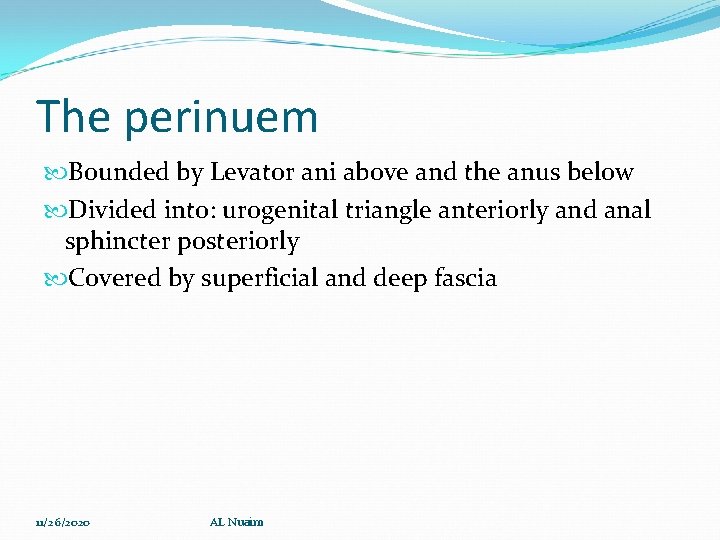 The perinuem

Bounded by Levator ani above and the anus below

Divided into: urogenital triangle anteriorly and anal sphincter posteriorly

Covered by superficial and deep fascia

11/26/2020 AL Nuaim